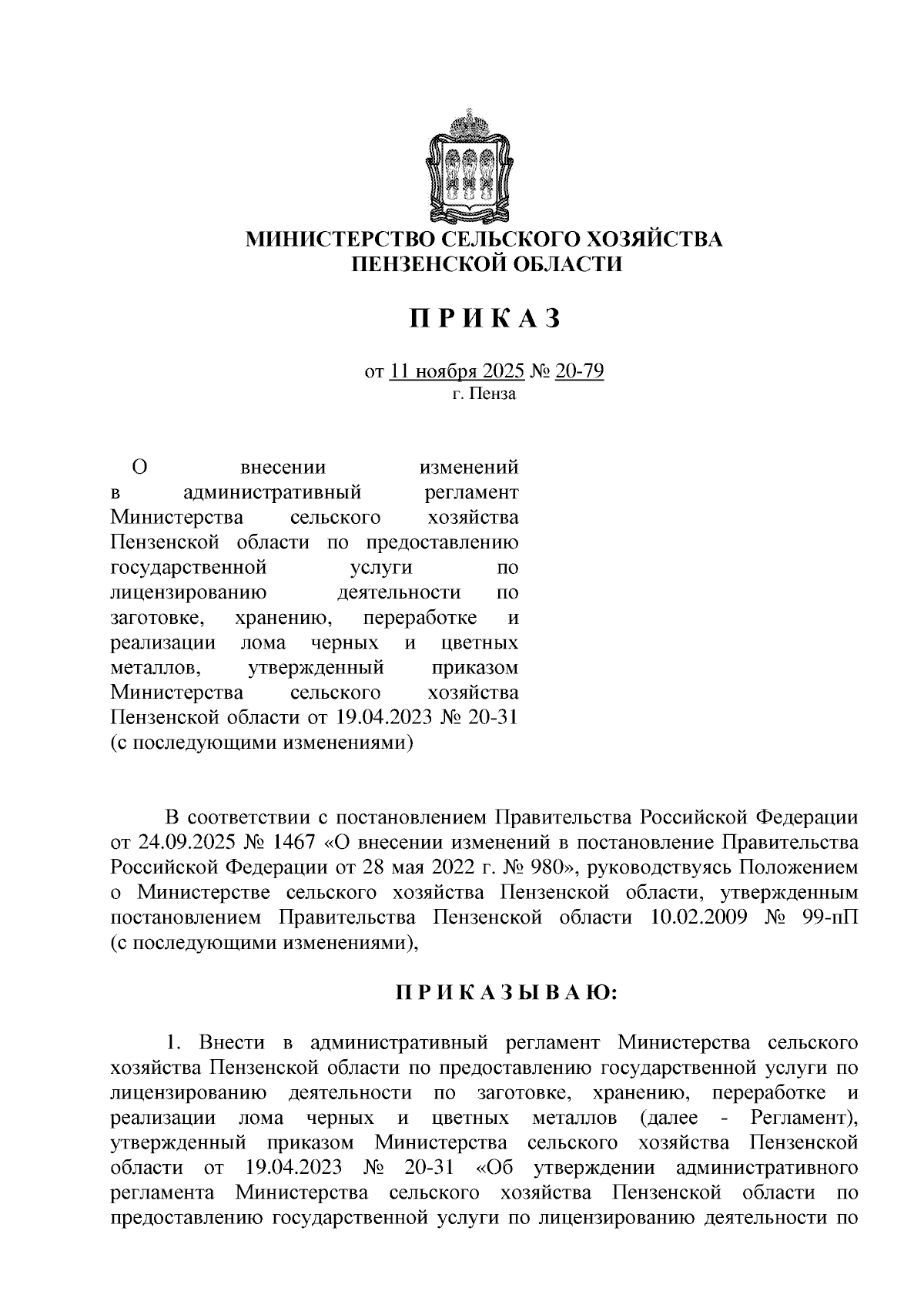 МИНИСТЕРСТВО СЕЛЬСКОГО ХОЗЯЙСТВА
ПЕНЗЕНСКОЙ ОБЛАСТИ

П Р И К А З

от 11 ноября 2025 № 20-79
г. Пенза

О внесении изменений в административный регламент Министерства сельского хозяйства Пензенской области по предоставлению государственной услуги по лицензированию деятельности по заготовке, хранению, переработке и реализации лома черных и цветных металлов, утвержденный приказом Министерства сельского хозяйства Пензенской области от 19.04.2023 № 20-31 (с последующими изменениями)

В соответствии с постановлением Правительства Российской Федерации от 24.09.2025 № 1467 «О внесении изменений в постановление Правительства Российской Федерации от 28 мая 2022 г. № 980», руководствуясь Положением о Министерстве сельского хозяйства Пензенской области, утвержденным постановлением Правительства Пензенской области 10.02.2009 № 99-пП (с последующими изменениями),

П Р И К А З Ы В А Ю:

1. Внести в административный регламент Министерства сельского хозяйства Пензенской области по предоставлению государственной услуги по лицензированию деятельности по заготовке, хранению, переработке и реализации лома черных и цветных металлов (далее - Регламент), утвержденный приказом Министерства сельского хозяйства Пензенской области от 19.04.2023 № 20-31 «Об утверждении административного регламента Министерства сельского хозяйства Пензенской области по предоставлению государственной услуги по лицензированию деятельности по